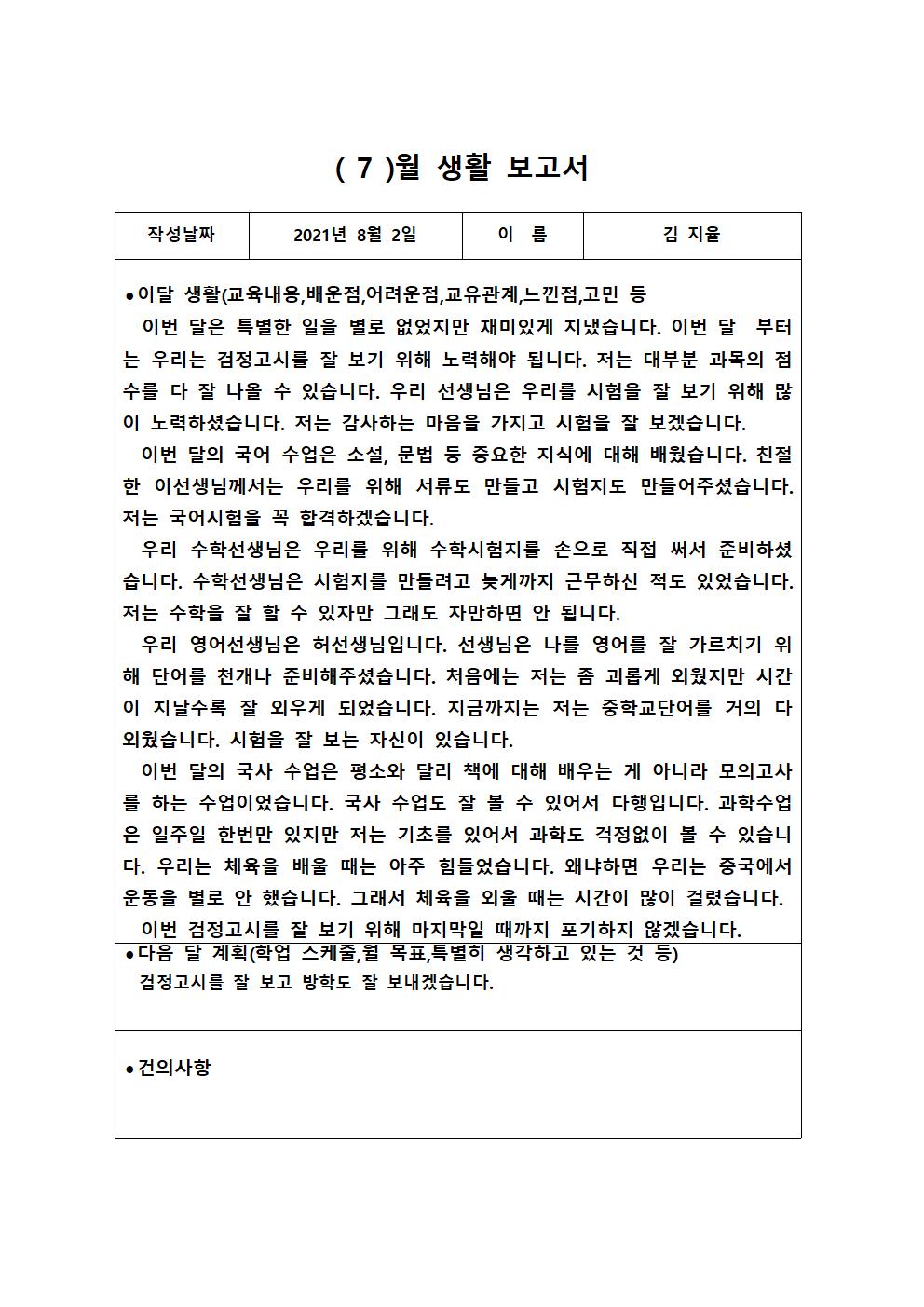 ( 7 )월 생활 보고서

| 작성날짜 | 2021년 8월 2일 | 이 름 | 김 지율 |
|---|---|---|---|

●이달 생활(교육내용,배운점,어려운점,교유관계,느낀점,고민 등

이번 달은 특별한 일을 별로 없었지만 재미있게 지냈습니다. 이번 달 부터는 우리는 검정고시를 잘 보기 위해 노력해야 됩니다. 저는 대부분 과목의 점수를 다 잘 나올 수 있습니다. 우리 선생님은 우리를 시험을 잘 보기 위해 많이 노력하셨습니다. 저는 감사하는 마음을 가지고 시험을 잘 보겠습니다.

이번 달의 국어 수업은 소설, 문법 등 중요한 지식에 대해 배웠습니다. 친절한 이선생님께서는 우리를 위해 서류도 만들고 시험지도 만들어주셨습니다. 저는 국어시험을 꼭 합격하겠습니다.

우리 수학선생님은 우리를 위해 수학시험지를 손으로 직접 써서 준비하셨습니다. 수학선생님은 시험지를 만들려고 늦게까지 근무하신 적도 있었습니다. 저는 수학을 잘 할 수 있자만 그래도 자만하면 안 됩니다.

우리 영어선생님은 허선생님입니다. 선생님은 나를 영어를 잘 가르치기 위해 단어를 천개나 준비해주셨습니다. 처음에는 저는 좀 괴롭게 외웠지만 시간이 지날수록 잘 외우게 되었습니다. 지금까지는 저는 중학교단어를 거의 다 외웠습니다. 시험을 잘 보는 자신이 있습니다.

이번 달의 국사 수업은 평소와 달리 책에 대해 배우는 게 아니라 모의고사를 하는 수업이었습니다. 국사 수업도 잘 볼 수 있어서 다행입니다. 과학수업은 일주일 한번만 있지만 저는 기초를 있어서 과학도 걱정없이 볼 수 있습니다. 우리는 체육을 배울 때는 아주 힘들었습니다. 왜냐하면 우리는 중국에서 운동을 별로 안 했습니다. 그래서 체육을 외울 때는 시간이 많이 걸렸습니다.

이번 검정고시를 잘 보기 위해 마지막일 때까지 포기하지 않겠습니다.

●다음 달 계획(학업 스케줄,월 목표,특별히 생각하고 있는 것 등)

검정고시를 잘 보고 방학도 잘 보내겠습니다.

●건의사항